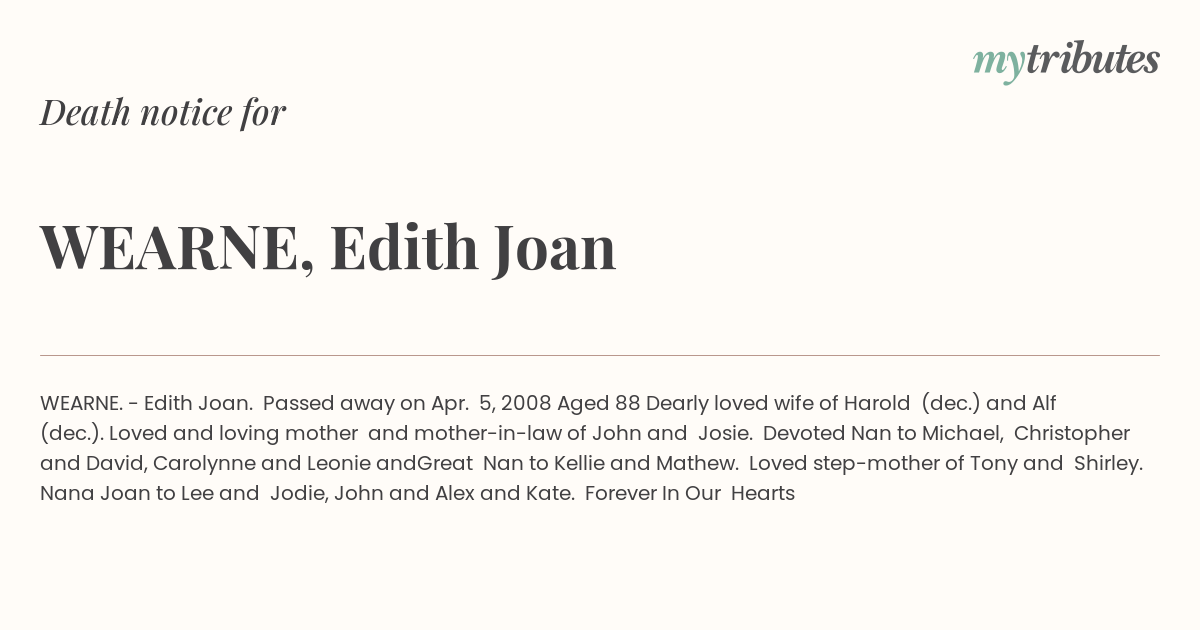 mytributes

Death notice for

WEARNE, Edith Joan

WEARNE. - Edith Joan. Passed away on Apr. 5, 2008 Aged 88 Dearly loved wife of Harold (dec.) and Alf (dec.). Loved and loving mother and mother-in-law of John and Josie. Devoted Nan to Michael, Christopher and David, Carolynne and Leonie andGreat Nan to Kellie and Mathew. Loved step-mother of Tony and Shirley. Nana Joan to Lee and Jodie, John and Alex and Kate. Forever In Our Hearts